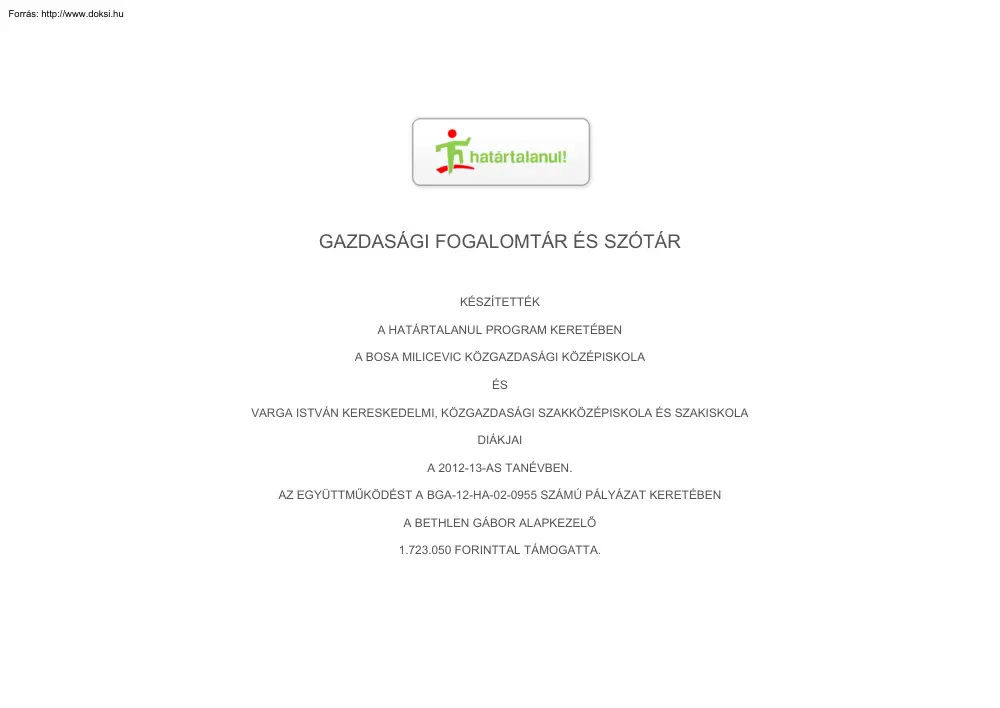 Forrás: http://www.doksi.hu

határtalanul!

GAZDASÁGI FOGALOMTÁR ÉS SZÓTÁR

KÉSZÍTETTÉK

A HATÁRTALANUL PROGRAM KERETÉBEN

A BOSA MILICEVIC KÖZGAZDASÁGI KÖZÉPISKOLA

ÉS

VARGA ISTVÁN KERESKEDELMI, KÖZGAZDASÁGI SZAKKÖZÉPISKOLA ÉS SZAKISKOLA

DIÁKJAI

A 2012-13-AS TANÉVBEN.

AZ EGYÜTTMŰKÖDÉST A BGA-12-HA-02-0955 SZÁMÚ PÁLYÁZAT KERETÉBEN

A BETHLEN GÁBOR ALAPKEZELŐ

1.723.050 FORINTTAL TÁMOGATTA.